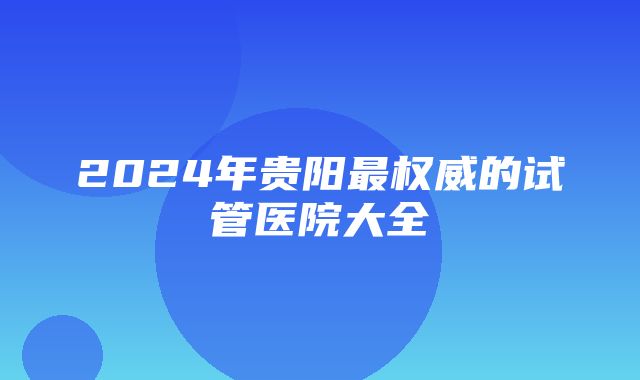 2024年贵阳最权威的试管医院大全